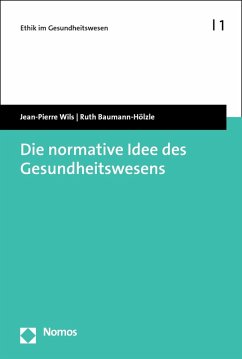 Ethik im Gesundheitswesen

| 1

Jean-Pierre Wils | Ruth Baumann-Hölzle

Die normative Idee des Gesundheitswesens

Nomos